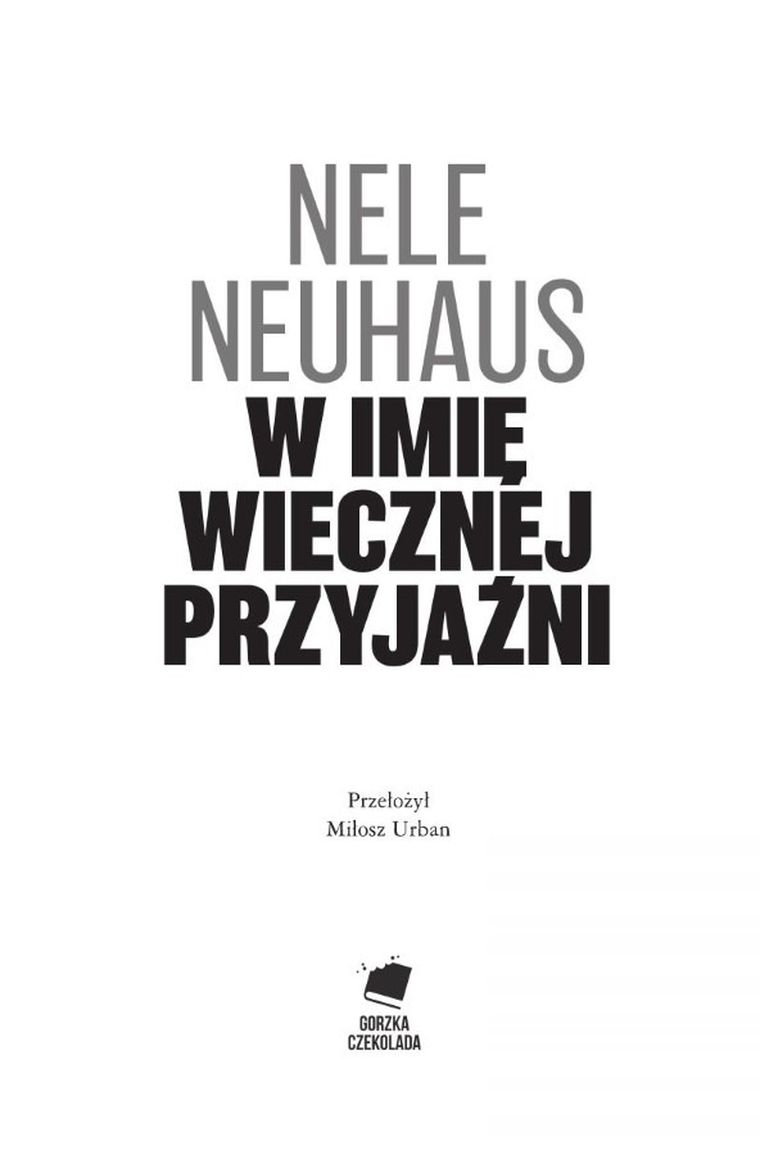 NELE NEUHAUS

W IMIĘ WIECZNEJ PRZYJAŹNI

Przełożył
Miłosz Urban

GORZKA CZEKOLADA